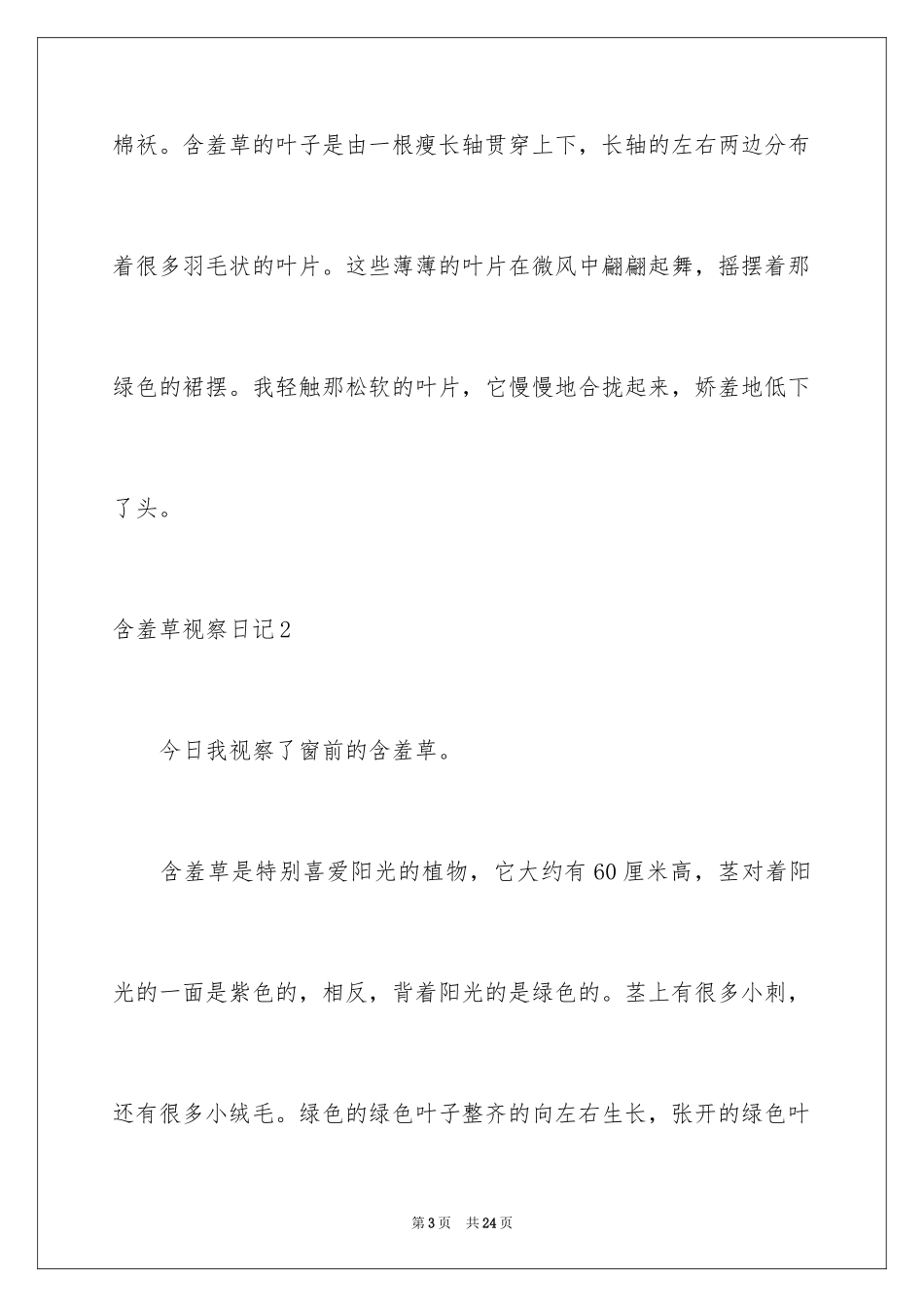 棉袄。含羞草的叶子是由一根瘦长轴贯穿上下，长轴的左右两边分布着很多羽毛状的叶片。这些薄薄的叶片在微风中翩翩起舞，摇摆着那绿色的裙摆。我轻触那松软的叶片，它慢慢地合拢起来，娇羞地低下了头。

含羞草视察日记2

今日我视察了窗前的含羞草。

含羞草是特别喜爱阳光的植物，它大约有60厘米高，茎对着阳光的一面是紫色的，相反，背着阳光的是绿色的。茎上有很多小刺，还有很多小绒毛。绿色的绿色叶子整齐的向左右生长，张开的绿色叶

第3页　共24页